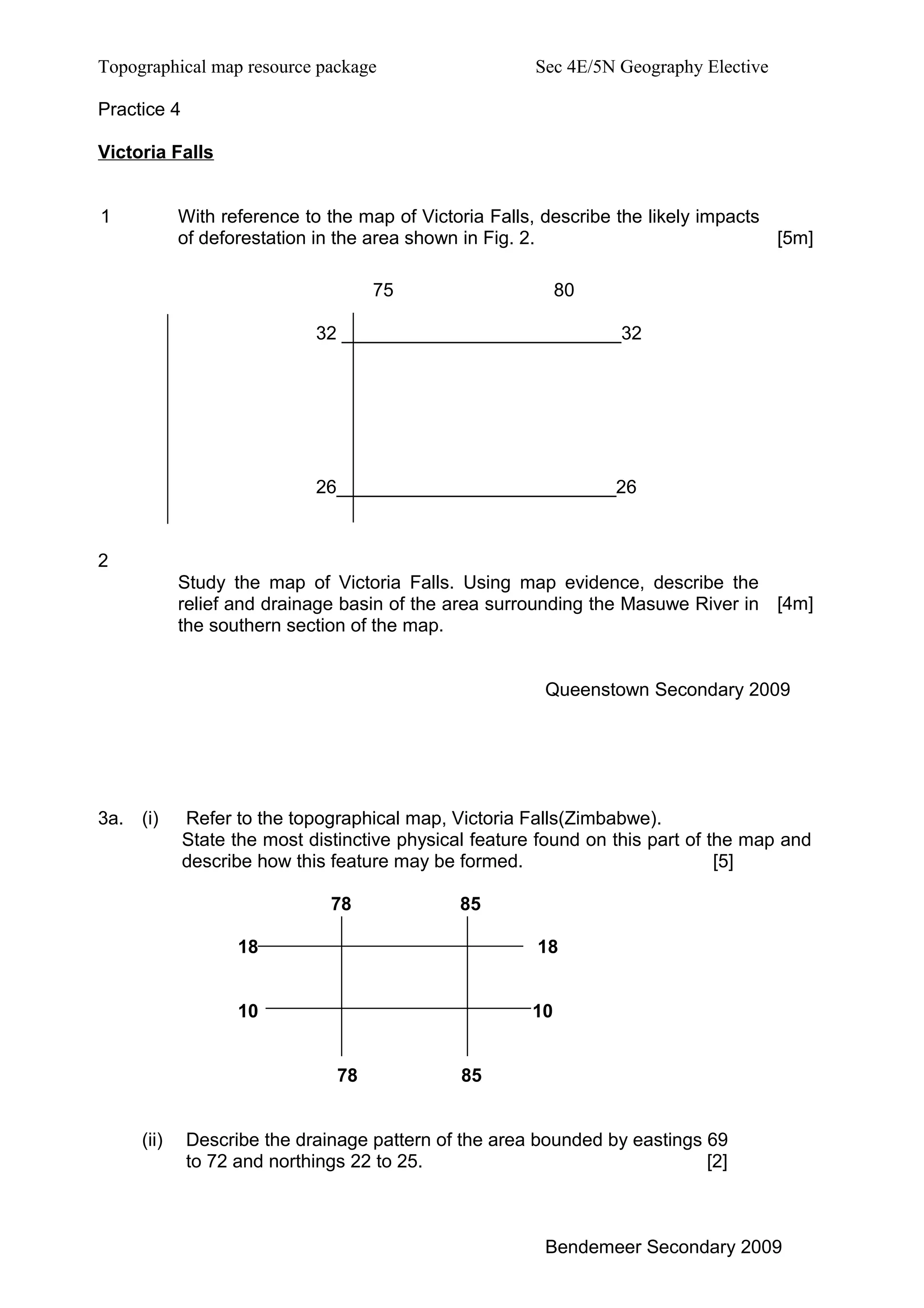 Topographical map resource package Sec 4E/5N Geography Elective

Practice 4

Victoria Falls

1 With reference to the map of Victoria Falls, describe the likely impacts of deforestation in the area shown in Fig. 2. [5m]

75 80

32 32

26 26

2

Study the map of Victoria Falls. Using map evidence, describe the relief and drainage basin of the area surrounding the Masuwe River in the southern section of the map. [4m]

Queenstown Secondary 2009

3a. (i) Refer to the topographical map, Victoria Falls(Zimbabwe). State the most distinctive physical feature found on this part of the map and describe how this feature may be formed. [5]

78 85

18 18

10 10

78 85

(ii) Describe the drainage pattern of the area bounded by eastings 69 to 72 and northings 22 to 25. [2]

Bendemeer Secondary 2009